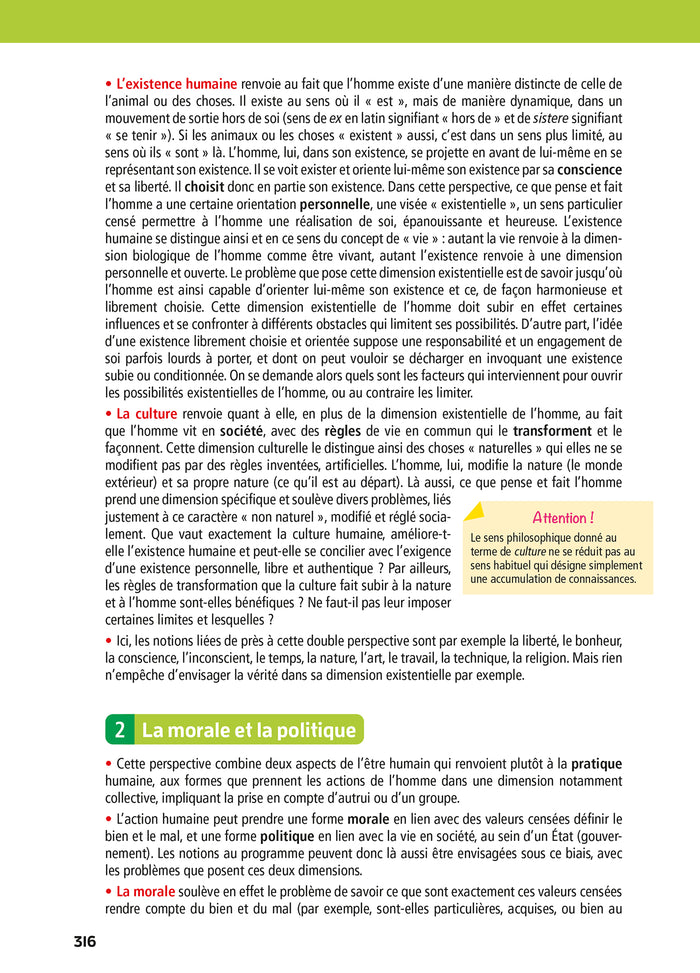 • L'existence humaine renvoie au fait que l'homme existe d'une manière distincte de celle de l'animal ou des choses. Il existe au sens où il « est », mais de manière dynamique, dans un mouvement de sortie hors de soi (sens de ex en latin signifiant « hors de » et de sistere signifiant « se tenir »). Si les animaux ou les choses « existent » aussi, c'est dans un sens plus limité, au sens où ils « sont » là. L'homme, lui, dans son existence, se projette en avant de lui-même en se représentant son existence. Il se voit exister et oriente lui-même son existence par sa conscience et sa liberté. Il choisit donc en partie son existence. Dans cette perspective, ce que pense et fait l'homme a une certaine orientation personnelle, une visée « existentielle », un sens particulier censé permettre à l'homme une réalisation de soi, épanouissante et heureuse. L'existence humaine se distingue ainsi et en ce sens du concept de « vie » : autant la vie renvoie à la dimension biologique de l'homme comme être vivant, autant l'existence renvoie à une dimension personnelle et ouverte. Le problème que pose cette dimension existentielle est de savoir jusqu'où l'homme est ainsi capable d'orienter lui-même son existence et ce, de façon harmonieuse et librement choisie. Cette dimension existentielle de l'homme doit subir en effet certaines influences et se confronter à différents obstacles qui limitent ses possibilités. D'autre part, l'idée d'une existence librement choisie et orientée suppose une responsabilité et un engagement de soi parfois lourds à porter, et dont on peut vouloir se décharger en invoquant une existence subie ou conditionnée. On se demande alors quels sont les facteurs qui interviennent pour ouvrir les possibilités existentielles de l'homme, ou au contraire les limiter.

• La culture renvoie quant à elle, en plus de la dimension existentielle de l'homme, au fait que l'homme vit en société, avec des règles de vie en commun qui le transforment et le façonnent. Cette dimension culturelle le distingue ainsi des choses « naturelles » qui elles ne se modifient pas par des règles inventées, artificielles. L'homme, lui, modifie la nature (le monde extérieur) et sa propre nature (ce qu'il est au départ). Là aussi, ce que pense et fait l'homme prend une dimension spécifique et soulève divers problèmes, liés justement à ce caractère « non naturel », modifié et réglé socialement. Que vaut exactement la culture humaine, améliore-t-elle l'existence humaine et peut-elle se concilier avec l'exigence d'une existence personnelle, libre et authentique ? Par ailleurs, les règles de transformation que la culture fait subir à la nature et à l'homme sont-elles bénéfiques ? Ne faut-il pas leur imposer certaines limites et lesquelles ?

Attention !
Le sens philosophique donné au terme de culture ne se réduit pas au sens habituel qui désigne simplement une accumulation de connaissances.

• Ici, les notions liées de près à cette double perspective sont par exemple la liberté, le bonheur, la conscience, l'inconscient, le temps, la nature, l'art, le travail, la technique, la religion. Mais rien n'empêche d'envisager la vérité dans sa dimension existentielle par exemple.

2 La morale et la politique

• Cette perspective combine deux aspects de l'être humain qui renvoient plutôt à la pratique humaine, aux formes que prennent les actions de l'homme dans une dimension notamment collective, impliquant la prise en compte d'autrui ou d'un groupe.

• L'action humaine peut prendre une forme morale en lien avec des valeurs censées définir le bien et le mal, et une forme politique en lien avec la vie en société, au sein d'un État (gouvernement). Les notions au programme peuvent donc là aussi être envisagées sous ce biais, avec les problèmes que posent ces deux dimensions.

• La morale soulève en effet le problème de savoir ce que sont exactement ces valeurs censées rendre compte du bien et du mal (par exemple, sont-elles particulières, acquises, ou bien au

316